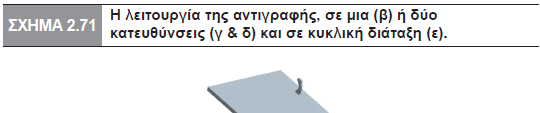 ΣΧΗΜΑ 2.71 Η λειτουργία της αντιγραφής, σε μια (β) ή δύο κατευθύνσεις (γ & δ) και σε κυκλική διάταξη (ε).